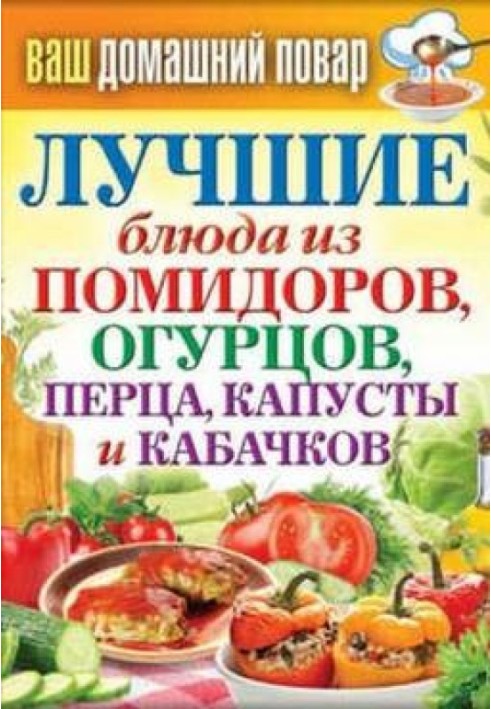 ВАШ ДОМАШНИЙ ПОВАР

ЛУЧШИЕ блюда из ПОМИДОРОВ, ОГУРЦОВ, ПЕРЦА, КАПУСТЫ и КАБАЧКОВ